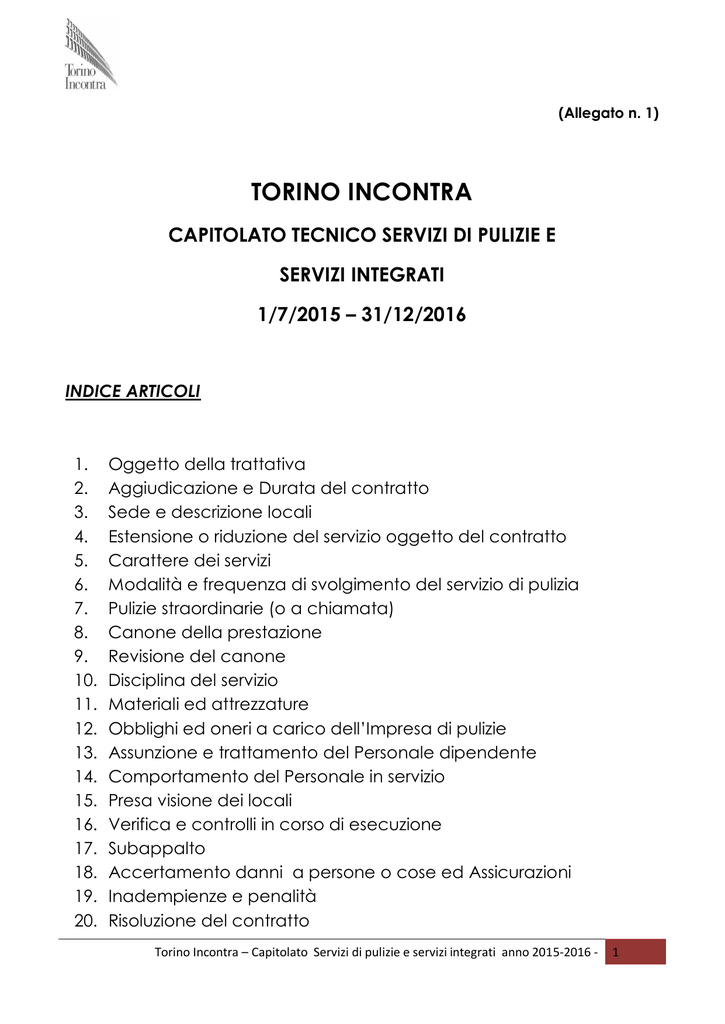 Torino Incontra

(Allegato n. 1)

TORINO INCONTRA

CAPITOLATO TECNICO SERVIZI DI PULIZIE E

SERVIZI INTEGRATI

1/7/2015 – 31/12/2016

INDICE ARTICOLI

1. Oggetto della trattativa
2. Aggiudicazione e Durata del contratto
3. Sede e descrizione locali
4. Estensione o riduzione del servizio oggetto del contratto
5. Carattere dei servizi
6. Modalità e frequenza di svolgimento del servizio di pulizia
7. Pulizie straordinarie (o a chiamata)
8. Canone della prestazione
9. Revisione del canone
10. Disciplina del servizio
11. Materiali ed attrezzature
12. Obblighi ed oneri a carico dell'Impresa di pulizie
13. Assunzione e trattamento del Personale dipendente
14. Comportamento del Personale in servizio
15. Presa visione dei locali
16. Verifica e controlli in corso di esecuzione
17. Subappalto
18. Accertamento danni a persone o cose ed Assicurazioni
19. Inadempienze e penalità
20. Risoluzione del contratto

Torino Incontra – Capitolato Servizi di pulizie e servizi integrati anno 2015-2016 - 1